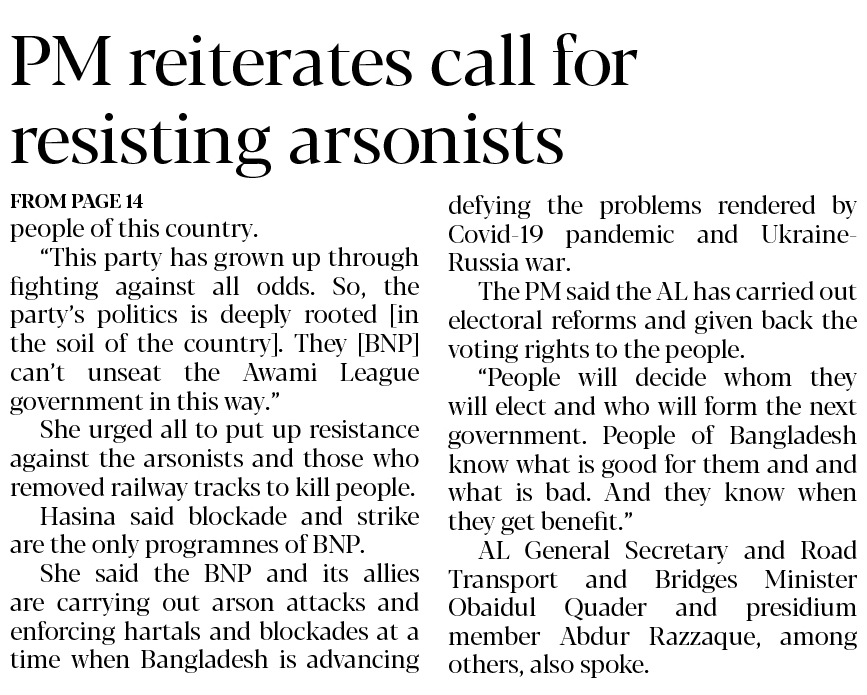 PM reiterates call for resisting arsonists

FROM PAGE 14
people of this country.

"This party has grown up through fighting against all odds. So, the party's politics is deeply rooted [in the soil of the country]. They [BNP] can't unseat the Awami League government in this way."

She urged all to put up resistance against the arsonists and those who removed railway tracks to kill people.

Hasina said blockade and strike are the only programnes of BNP.

She said the BNP and its allies are carrying out arson attacks and enforcing hartals and blockades at a time when Bangladesh is advancing defying the problems rendered by Covid-19 pandemic and Ukraine-Russia war.

The PM said the AL has carried out electoral reforms and given back the voting rights to the people.

"People will decide whom they will elect and who will form the next government. People of Bangladesh know what is good for them and and what is bad. And they know when they get benefit."

AL General Secretary and Road Transport and Bridges Minister Obaidul Quader and presidium member Abdur Razzaque, among others, also spoke.